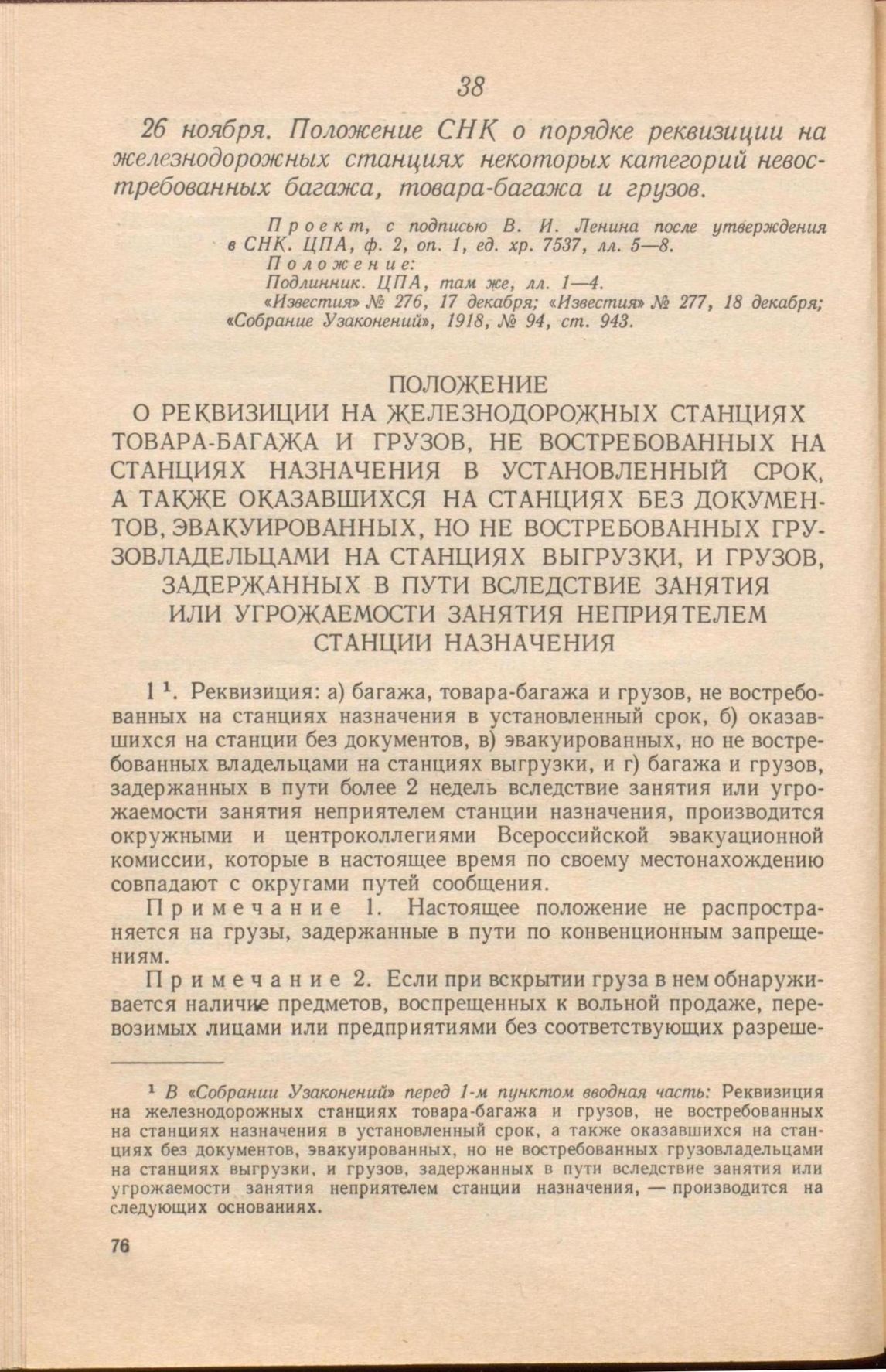 38

26 ноября. Положение СНК о порядке реквизиции на железнодорожных станциях некоторых категорий невостребованных багажа, товара-багажа и грузов.

Проект, с подписью В. И. Ленина после утверждения в СНК. ЦПА, ф. 2, оп. 1, ед. хр. 7537, лл. 5—8.
Положение:
Подлинник. ЦПА, там же, лл. 1—4.
«Известия» № 276, 17 декабря; «Известия» № 277, 18 декабря; «Собрание Узаконений», 1918, № 94, ст. 943.

ПОЛОЖЕНИЕ
О РЕКВИЗИЦИИ НА ЖЕЛЕЗНОДОРОЖНЫХ СТАНЦИЯХ ТОВАРА-БАГАЖА И ГРУЗОВ, НЕ ВОСТРЕБОВАННЫХ НА СТАНЦИЯХ НАЗНАЧЕНИЯ В УСТАНОВЛЕННЫЙ СРОК, А ТАКЖЕ ОКАЗАВШИХСЯ НА СТАНЦИЯХ БЕЗ ДОКУМЕНТОВ, ЭВАКУИРОВАННЫХ, НО НЕ ВОСТРЕБОВАННЫХ ГРУЗОВЛАДЕЛЬЦАМИ НА СТАНЦИЯХ ВЫГРУЗКИ, И ГРУЗОВ, ЗАДЕРЖАННЫХ В ПУТИ ВСЛЕДСТВИЕ ЗАНЯТИЯ ИЛИ УГРОЖАЕМОСТИ ЗАНЯТИЯ НЕПРИЯТЕЛЕМ СТАНЦИИ НАЗНАЧЕНИЯ

1 $^1$. Реквизиция: а) багажа, товара-багажа и грузов, не востребованных на станциях назначения в установленный срок, б) оказавшихся на станции без документов, в) эвакуированных, но не востребованных владельцами на станциях выгрузки, и г) багажа и грузов, задержанных в пути более 2 недель вследствие занятия или угрожаемости занятия неприятелем станции назначения, производится окружными и центроколлегиями Всероссийской эвакуационной комиссии, которые в настоящее время по своему местонахождению совпадают с округами путей сообщения.

Примечание 1. Настоящее положение не распространяется на грузы, задержанные в пути по конвенционным запрещениям.

Примечание 2. Если при вскрытии груза в нем обнаруживается наличие предметов, воспрещенных к вольной продаже, перевозимых лицами или предприятиями без соответствующих разреше-

$^1$ В «Собрании Узаконений» перед 1-м пунктом вводная часть: Реквизиция на железнодорожных станциях товара-багажа и грузов, не востребованных на станциях назначения в установленный срок, а также оказавшихся на станциях без документов, эвакуированных, но не востребованных грузовладельцами на станциях выгрузки, и грузов, задержанных в пути вследствие занятия или угрожаемости занятия неприятелем станции назначения, — производится на следующих основаниях.

76